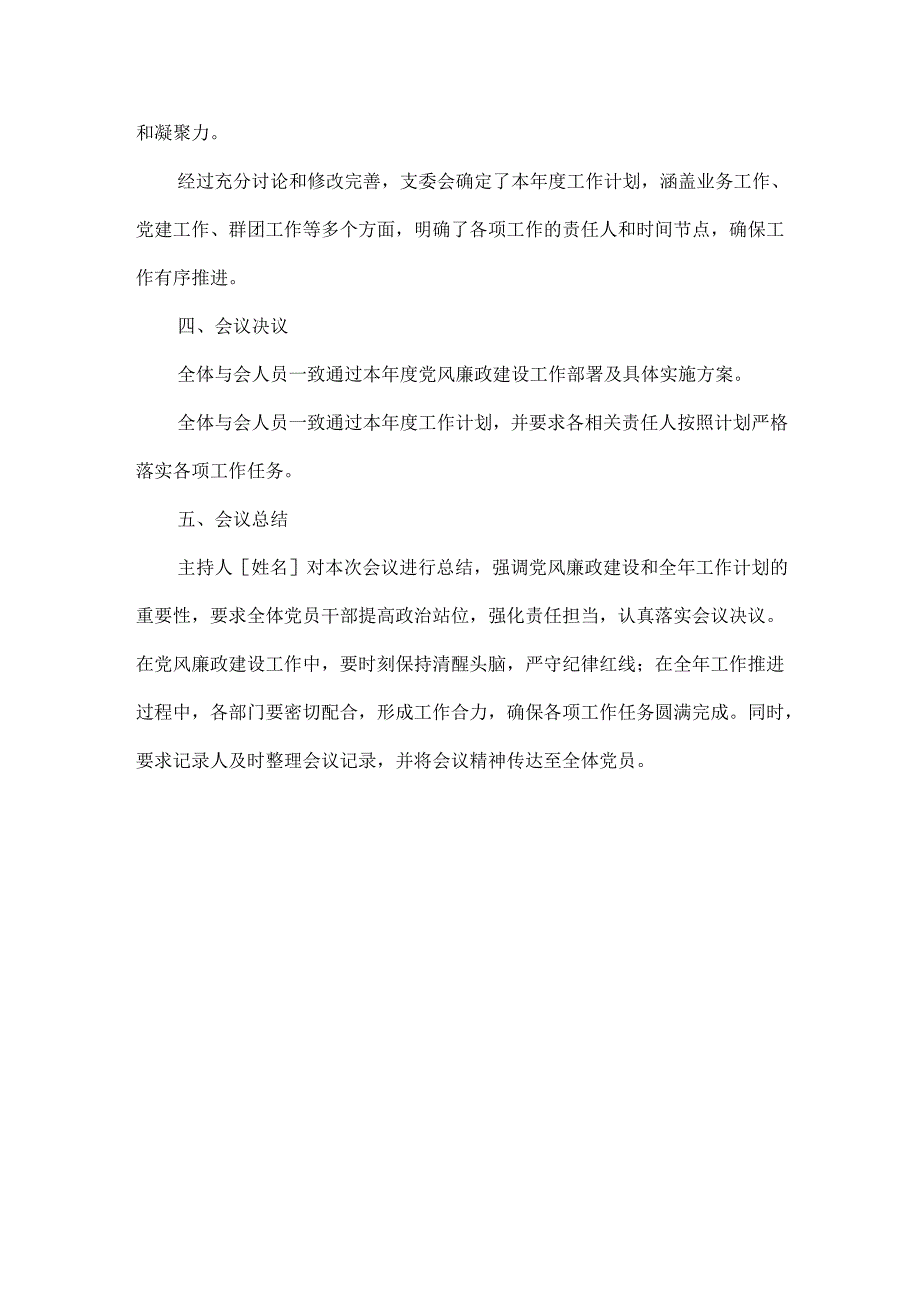 和凝聚力。

经过充分讨论和修改完善，支委会确定了本年度工作计划，涵盖业务工作、党建工作、群团工作等多个方面，明确了各项工作的责任人和时间节点，确保工作有序推进。

四、会议决议

全体与会人员一致通过本年度党风廉政建设工作部署及具体实施方案。

全体与会人员一致通过本年度工作计划，并要求各相关责任人按照计划严格落实各项工作任务。

五、会议总结

主持人［姓名］对本次会议进行总结，强调党风廉政建设和全年工作计划的重要性，要求全体党员干部提高政治站位，强化责任担当，认真落实会议决议。在党风廉政建设工作中，要时刻保持清醒头脑，严守纪律红线；在全年工作推进过程中，各部门要密切配合，形成工作合力，确保各项工作任务圆满完成。同时，要求记录人及时整理会议记录，并将会议精神传达至全体党员。